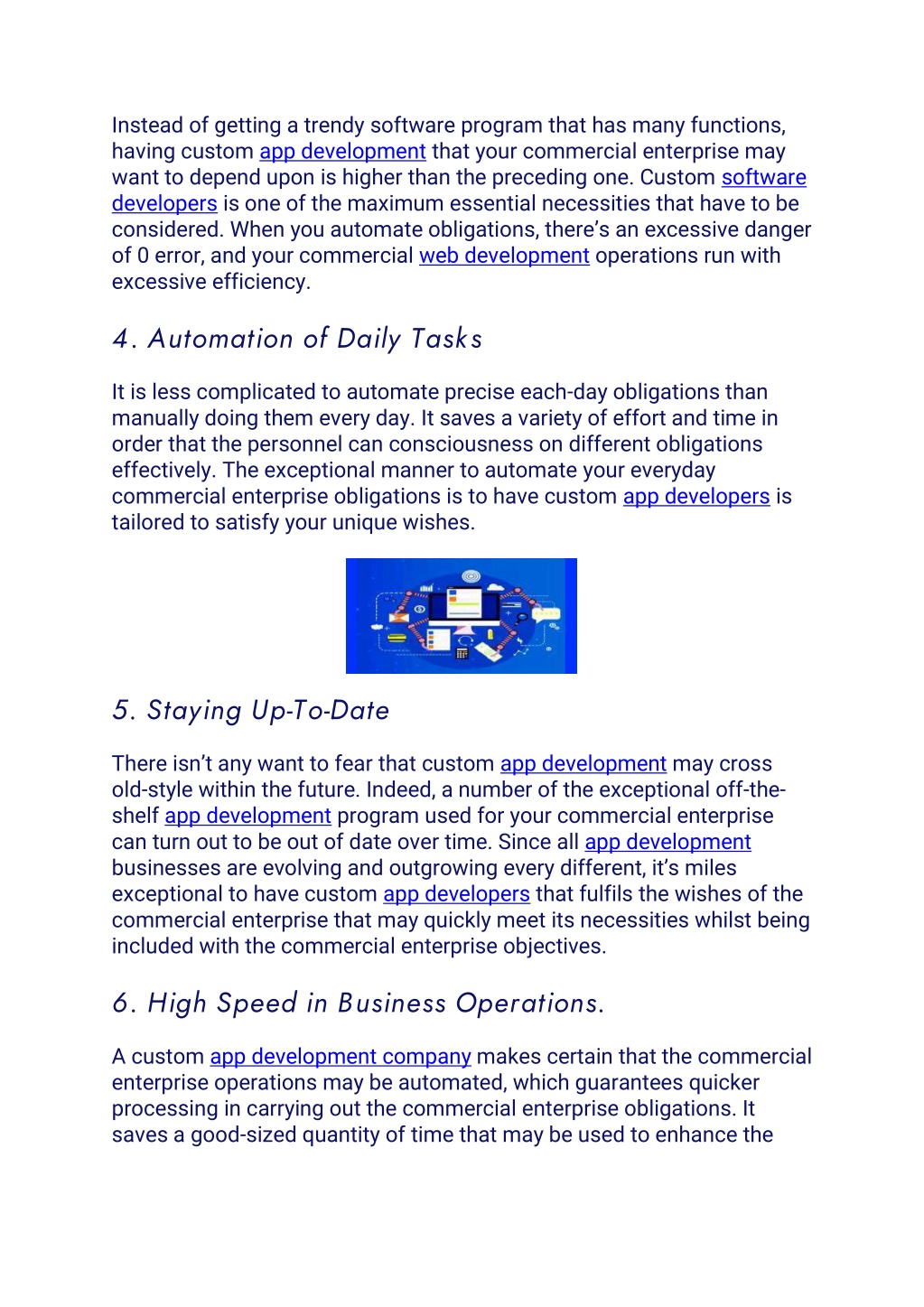 Instead of getting a trendy software program that has many functions, having custom app development that your commercial enterprise may want to depend upon is higher than the preceding one. Custom software developers is one of the maximum essential necessities that have to be considered. When you automate obligations, there's an excessive danger of 0 error, and your commercial web development operations run with excessive efficiency.

4. Automation of Daily Tasks

It is less complicated to automate precise each-day obligations than manually doing them every day. It saves a variety of effort and time in order that the personnel can consciousness on different obligations effectively. The exceptional manner to automate your everyday commercial enterprise obligations is to have custom app developers is tailored to satisfy your unique wishes.

5. Staying Up-To-Date

There isn't any want to fear that custom app development may cross old-style within the future. Indeed, a number of the exceptional off-the-shelf app development program used for your commercial enterprise can turn out to be out of date over time. Since all app development businesses are evolving and outgrowing every different, it's miles exceptional to have custom app developers that fulfils the wishes of the commercial enterprise that may quickly meet its necessities whilst being included with the commercial enterprise objectives.

6. High Speed in Business Operations.

A custom app development company makes certain that the commercial enterprise operations may be automated, which guarantees quicker processing in carrying out the commercial enterprise obligations. It saves a good-sized quantity of time that may be used to enhance the